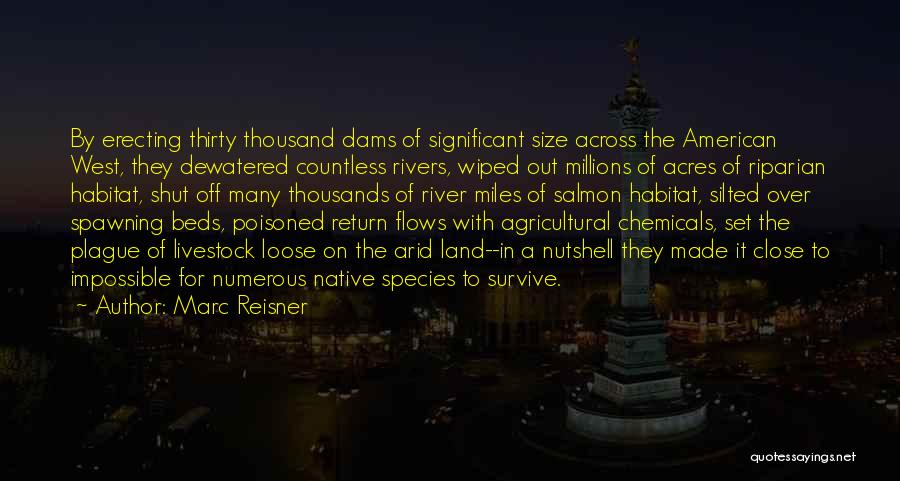 By erecting thirty thousand dams of significant size across the American West, they dewatered countless rivers, wiped out millions of acres of riparian habitat, shut off many thousands of river miles of salmon habitat, silted over spawning beds, poisoned return flows with agricultural chemicals, set the plague of livestock loose on the arid land--in a nutshell they made it close to impossible for numerous native species to survive.

~ Author: Marc Reisner

quotessayings.net